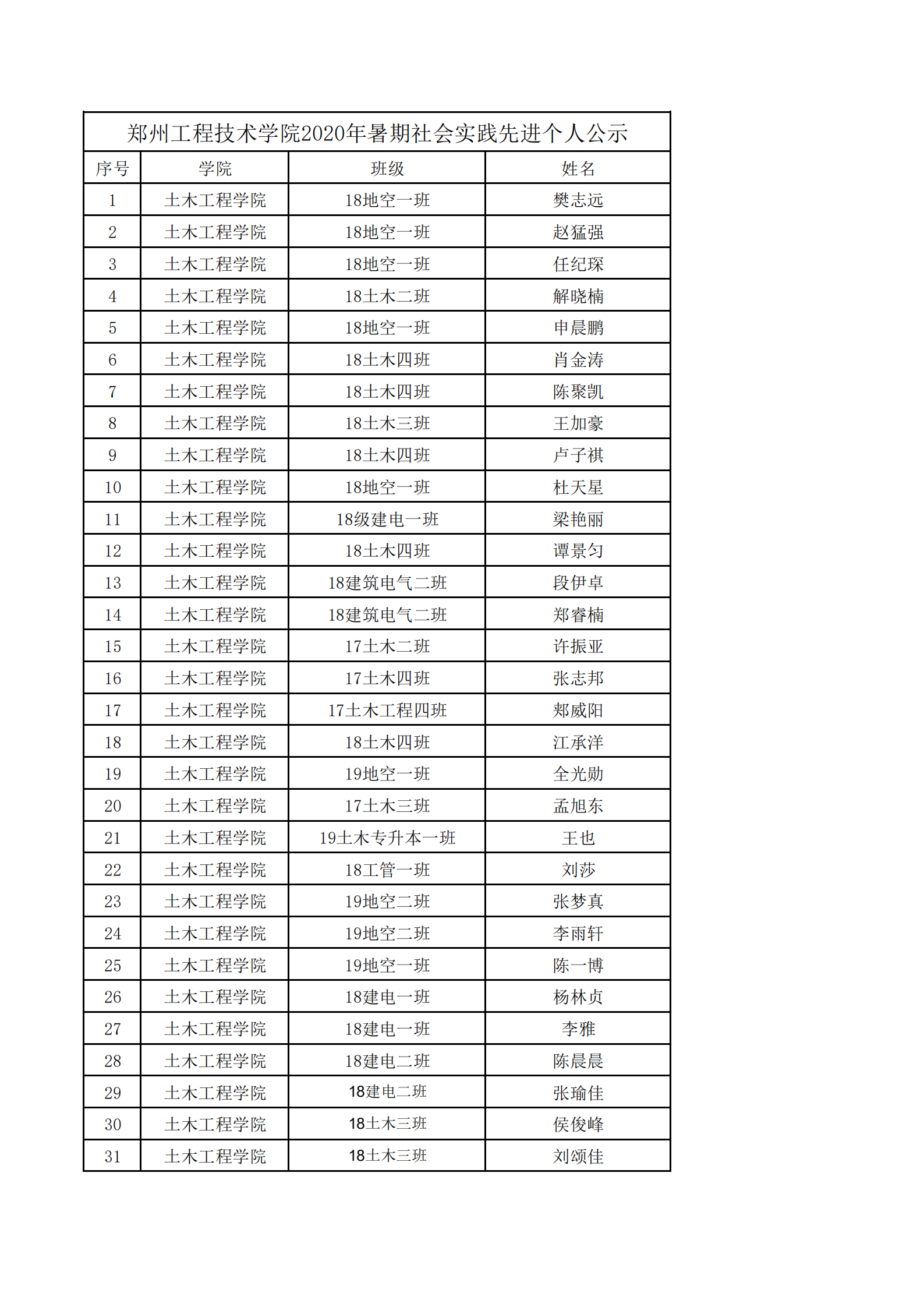 郑州工程技术学院2020年暑期社会实践先进个人公示

| 序号 | 学院 | 班级 | 姓名 |
|---|---|---|---|
| 1 | 土木工程学院 | 18地空一班 | 樊志远 |
| 2 | 土木工程学院 | 18地空一班 | 赵猛强 |
| 3 | 土木工程学院 | 18地空一班 | 任纪琛 |
| 4 | 土木工程学院 | 18土木二班 | 解晓楠 |
| 5 | 土木工程学院 | 18地空一班 | 申晨鹏 |
| 6 | 土木工程学院 | 18土木四班 | 肖金涛 |
| 7 | 土木工程学院 | 18土木四班 | 陈聚凯 |
| 8 | 土木工程学院 | 18土木三班 | 王加豪 |
| 9 | 土木工程学院 | 18土木四班 | 卢子祺 |
| 10 | 土木工程学院 | 18地空一班 | 杜天星 |
| 11 | 土木工程学院 | 18级建电一班 | 梁艳丽 |
| 12 | 土木工程学院 | 18土木四班 | 谭景匀 |
| 13 | 土木工程学院 | 18建筑电气二班 | 段伊卓 |
| 14 | 土木工程学院 | 18建筑电气二班 | 郑睿楠 |
| 15 | 土木工程学院 | 17土木二班 | 许振亚 |
| 16 | 土木工程学院 | 17土木四班 | 张志邦 |
| 17 | 土木工程学院 | 17土木工程四班 | 郑威阳 |
| 18 | 土木工程学院 | 18土木四班 | 江承洋 |
| 19 | 土木工程学院 | 19地空一班 | 全光勋 |
| 20 | 土木工程学院 | 17土木三班 | 孟旭东 |
| 21 | 土木工程学院 | 19土木专升本一班 | 王也 |
| 22 | 土木工程学院 | 18工管一班 | 刘莎 |
| 23 | 土木工程学院 | 19地空二班 | 张梦真 |
| 24 | 土木工程学院 | 19地空二班 | 李雨轩 |
| 25 | 土木工程学院 | 19地空一班 | 陈一博 |
| 26 | 土木工程学院 | 18建电一班 | 杨林贞 |
| 27 | 土木工程学院 | 18建电一班 | 李雅 |
| 28 | 土木工程学院 | 18建电二班 | 陈晨晨 |
| 29 | 土木工程学院 | 18建电二班 | 张瑜佳 |
| 30 | 土木工程学院 | 18土木三班 | 侯俊峰 |
| 31 | 土木工程学院 | 18土木三班 | 刘颂佳 |